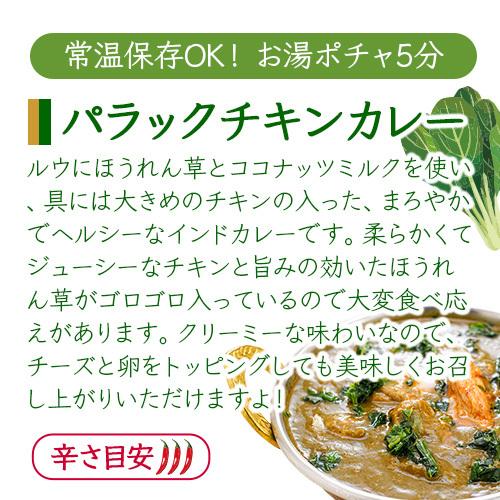 常温保存OK！ お湯ポチャ5分

パラックチキンカレー

ルウにほうれん草とココナッツミルクを使い、具には大きめのチキンの入った、まろやかでヘルシーなインドカレーです。柔らかくてジューシーなチキンと旨みの効いたほうれん草がゴロゴロ入っているので大変食べ応えがあります。クリーミーな味わいなので、チーズと卵をトッピングしても美味しくお召し上がりいただけますよ！

辛さ目安